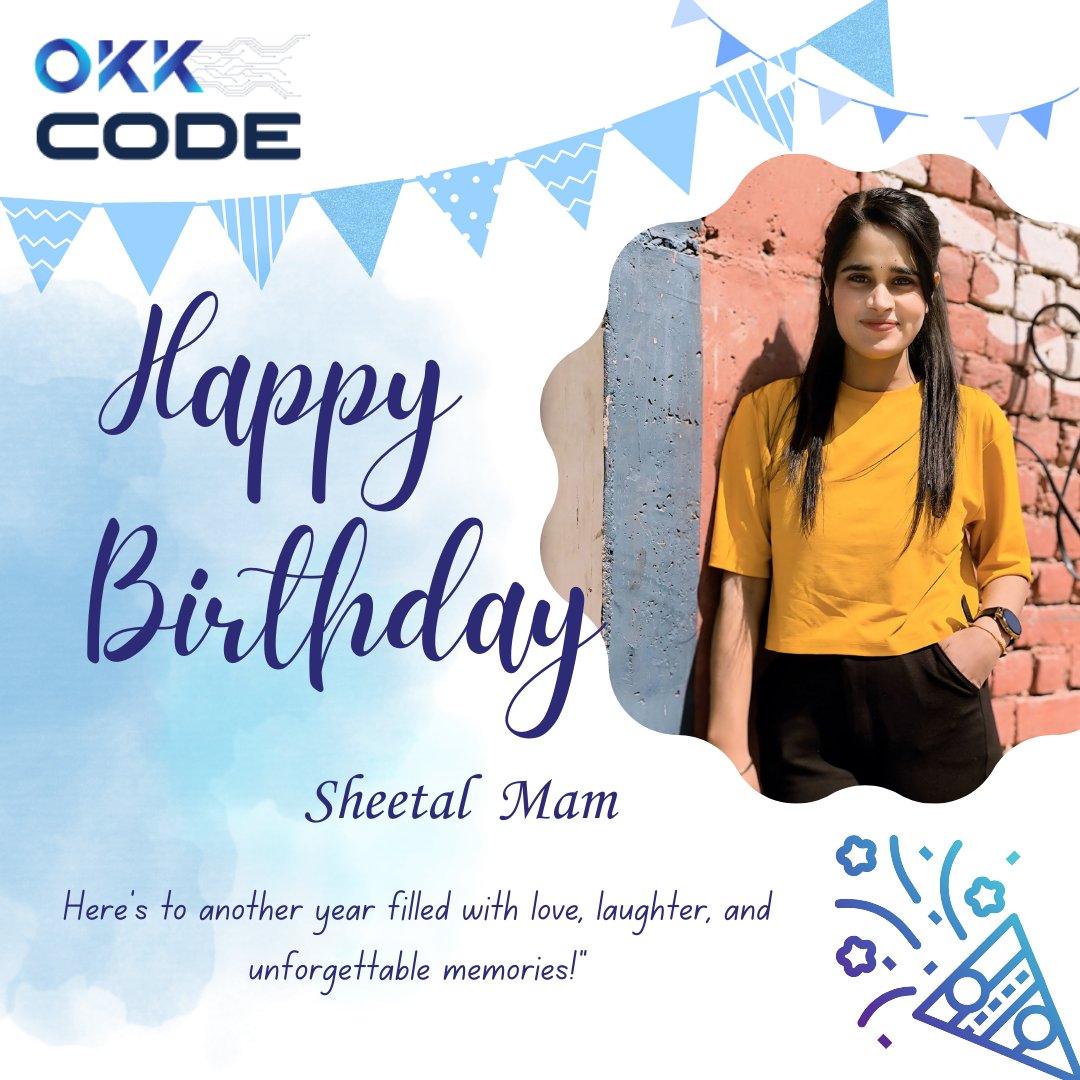 OKK
CODE

Happy Birthday

Sheetal Mam

Here's to another year filled with love, laughter, and unforgettable memories!"